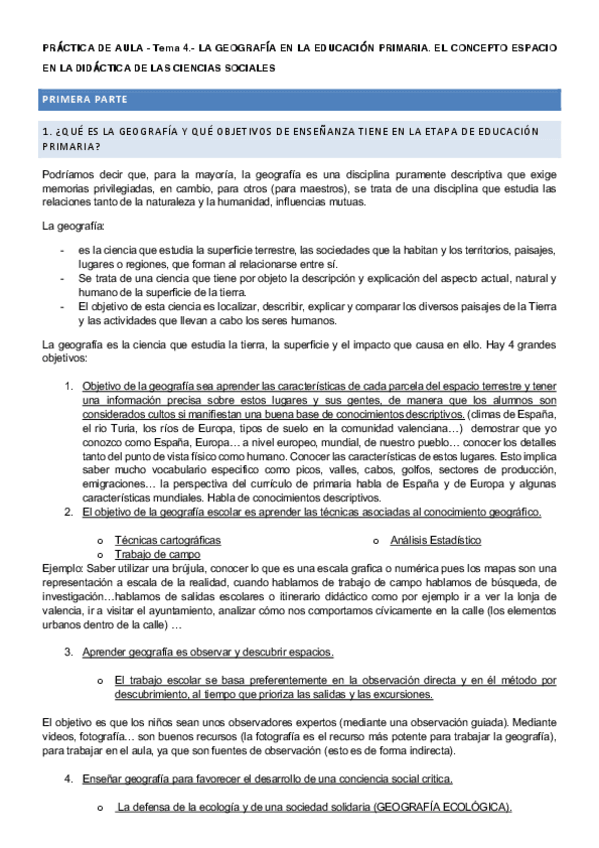 PRÁCTICA DE AULA - Tema 4.- LA GEOGRAFÍA EN LA EDUCACIÓN PRIMARIA. EL CONCEPTO ESPACIO EN LA DIDÁCTICA DE LAS CIENCIAS SOCIALES

PRIMERA PARTE

1. ¿QUÉ ES LA GEOGRAFÍA Y QUÉ OBJETIVOS DE ENSEÑANZA TIENE EN LA ETAPA DE EDUCACIÓN PRIMARIA?

Podríamos decir que, para la mayoría, la geografía es una disciplina puramente descriptiva que exige memorias privilegiadas, en cambio, para otros (para maestros), se trata de una disciplina que estudia las relaciones tanto de la naturaleza y la humanidad, influencias mutuas.

La geografía:

- es la ciencia que estudia la superficie terrestre, las sociedades que la habitan y los territorios, paisajes, lugares o regiones, que forman al relacionarse entre sí.
- Se trata de una ciencia que tiene por objeto la descripción y explicación del aspecto actual, natural y humano de la superficie de la tierra.
- El objetivo de esta ciencia es localizar, describir, explicar y comparar los diversos paisajes de la Tierra y las actividades que llevan a cabo los seres humanos.

La geografía es la ciencia que estudia la tierra, la superficie y el impacto que causa en ello. Hay 4 grandes objetivos:

1. Objetivo de la geografía sea aprender las características de cada parcela del espacio terrestre y tener una información precisa sobre estos lugares y sus gentes, de manera que los alumnos son considerados cultos si manifiestan una buena base de conocimientos descriptivos. (climas de España, el rio Turia, los ríos de Europa, tipos de suelo en la comunidad valenciana…) demostrar que yo conozco como España, Europa… a nivel europeo, mundial, de nuestro pueblo… conocer los detalles tanto del punto de vista físico como humano. Conocer las características de estos lugares. Esto implica saber mucho vocabulario especifico como picos, valles, cabos, golfos, sectores de producción, emigraciones… la perspectiva del currículo de primaria habla de España y de Europa y algunas características mundiales. Habla de conocimientos descriptivos.
2. El objetivo de la geografía escolar es aprender las técnicas asociadas al conocimiento geográfico.

o Técnicas cartográficas
o Trabajo de campo
o Análisis Estadístico

Ejemplo: Saber utilizar una brújula, conocer lo que es una escala grafica o numérica pues los mapas son una representación a escala de la realidad, cuando hablamos de trabajo de campo hablamos de búsqueda, de investigación…hablamos de salidas escolares o itinerario didáctico como por ejemplo ir a ver la lonja de valencia, ir a visitar el ayuntamiento, analizar cómo nos comportamos cívicamente en la calle (los elementos urbanos dentro de la calle) …

3. Aprender geografía es observar y descubrir espacios.

o El trabajo escolar se basa preferentemente en la observación directa y en él método por descubrimiento, al tiempo que prioriza las salidas y las excursiones.

El objetivo es que los niños sean unos observadores expertos (mediante una observación guiada). Mediante videos, fotografía… son buenos recursos (la fotografía es el recurso más potente para trabajar la geografía), para trabajar en el aula, ya que son fuentes de observación (esto es de forma indirecta).

4. Enseñar geografía para favorecer el desarrollo de una conciencia social critica.

o La defensa de la ecología y de una sociedad solidaria (GEOGRAFÍA ECOLÓGICA).